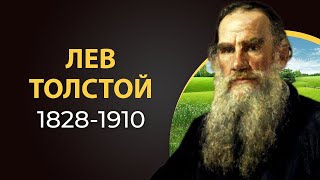 ЛЕВ ТОЛСТОЙ
1828-1910